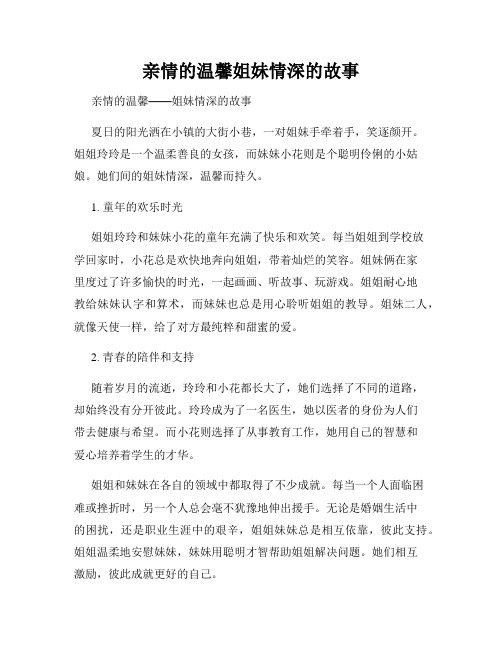 亲情的温馨姐妹情深的故事

亲情的温馨——姐妹情深的故事

夏日的阳光洒在小镇的大街小巷，一对姐妹手牵着手，笑逐颜开。姐姐玲玲是一个温柔善良的女孩，而妹妹小花则是个聪明伶俐的小姑娘。她们间的姐妹情深，温馨而持久。

1. 童年的欢乐时光

姐姐玲玲和妹妹小花的童年充满了快乐和欢笑。每当姐姐到学校放学回家时，小花总是欢快地奔向姐姐，带着灿烂的笑容。姐妹俩在家里度过了许多愉快的时光，一起画画、听故事、玩游戏。姐姐耐心地教给妹妹认字和算术，而妹妹也总是用心聆听姐姐的教导。姐妹二人，就像天使一样，给了对方最纯粹和甜蜜的爱。

2. 青春的陪伴和支持

随着岁月的流逝，玲玲和小花都长大了，她们选择了不同的道路，却始终没有分开彼此。玲玲成为了一名医生，她以医者的身份为人们带去健康与希望。而小花则选择了从事教育工作，她用自己的智慧和爱心培养着学生的才华。

姐姐和妹妹在各自的领域中都取得了不少成就。每当一个人面临困难或挫折时，另一个人总会毫不犹豫地伸出援手。无论是婚姻生活中的困扰，还是职业生涯中的艰辛，姐姐妹妹总是相互依靠，彼此支持。姐姐温柔地安慰妹妹，妹妹用聪明才智帮助姐姐解决问题。她们相互激励，彼此成就更好的自己。